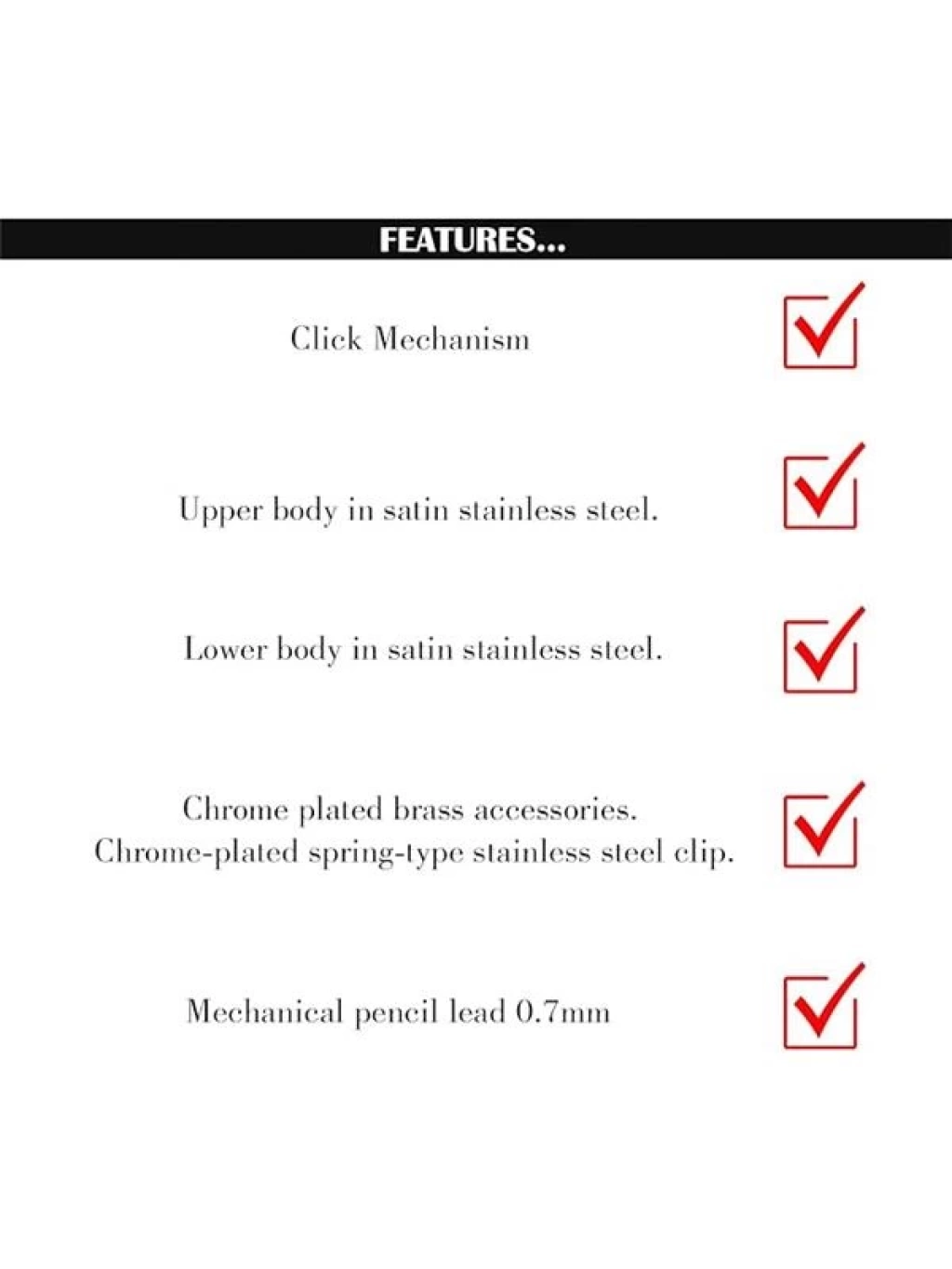 FEATURES...

Click Mechanism

Upper body in satin stainless steel.

Lower body in satin stainless steel.

Chrome plated brass accessories.
Chrome-plated spring-type stainless steel clip.

Mechanical pencil lead 0.7mm